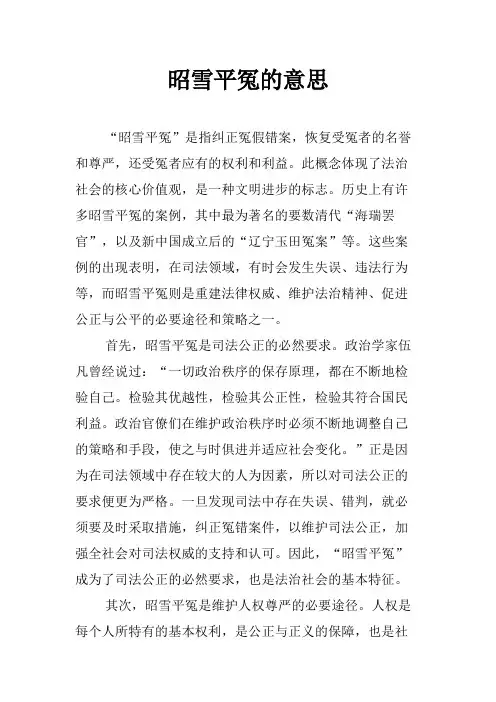 昭雪平冤的意思

“昭雪平冤”是指纠正冤假错案，恢复受冤者的名誉和尊严，还受冤者应有的权利和利益。此概念体现了法治社会的核心价值观，是一种文明进步的标志。历史上有许多昭雪平冤的案例，其中最为著名的要数清代“海瑞罢官”，以及新中国成立后的“辽宁玉田冤案”等。这些案例的出现表明，在司法领域，有时会发生失误、违法行为等，而昭雪平冤则是重建法律权威、维护法治精神、促进公正与公平的必要途径和策略之一。

首先，昭雪平冤是司法公正的必然要求。政治学家伍凡曾经说过：“一切政治秩序的保存原理，都在不断地检验自己。检验其优越性，检验其公正性，检验其符合国民利益。政治官僚们在维护政治秩序时必须不断地调整自己的策略和手段，使之与时俱进并适应社会变化。”正是因为在司法领域中存在较大的人为因素，所以对司法公正的要求便更为严格。一旦发现司法中存在失误、错判，就必须要及时采取措施，纠正冤错案件，以维护司法公正，加强全社会对司法权威的支持和认可。因此，“昭雪平冤”成为了司法公正的必然要求，也是法治社会的基本特征。

其次，昭雪平冤是维护人权尊严的必要途径。人权是每个人所特有的基本权利，是公正与正义的保障，也是社